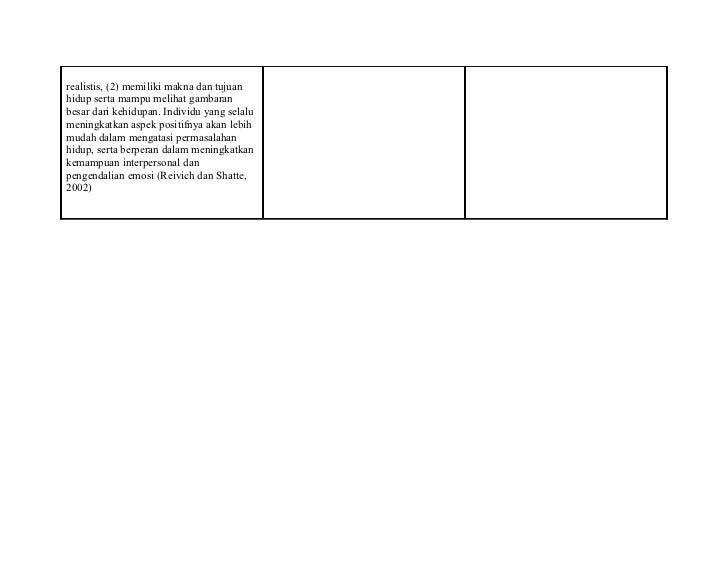 | realistis, (2) memiliki makna dan tujuan hidup serta mampu melihat gambaran besar dari kehidupan. Individu yang selalu meningkatkan aspek positifnya akan lebih mudah dalam mengatasi permasalahan hidup, serta berperan dalam meningkatkan kemampuan interpersonal dan pengendalian emosi (Reivich dan Shatte, 2002) | | |
|---|---|---|